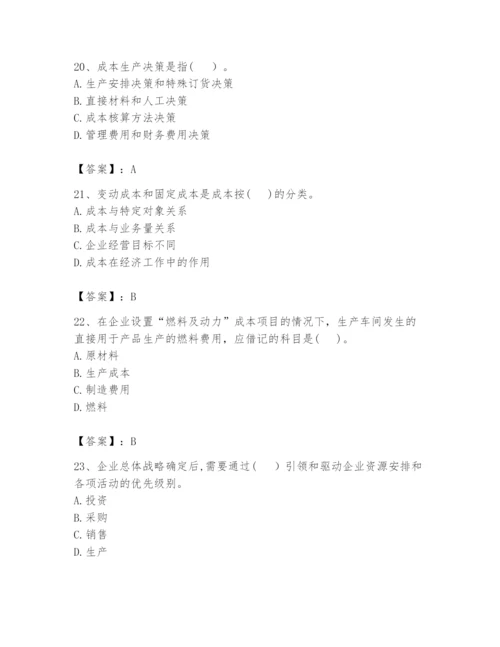 20、成本生产决策是指（　）。
A. 生产安排决策和特殊订货决策
B. 直接材料和人工决策
C. 成本核算方法决策
D. 管理费用和财务费用决策

【答案】：A

21、变动成本和固定成本是成本按（　）的分类。
A. 成本与特定对象关系
B. 成本与业务量关系
C. 企业经营目标不同
D. 成本在经济工作中的作用

【答案】：B

22、在企业设置“燃料及动力”成本项目的情况下，生产车间发生的直接用于产品生产的燃料费用，应借记的科目是（　）。
A. 原材料
B. 生产成本
C. 制造费用
D. 燃料

【答案】：B

23、企业总体战略确定后，需要通过（　）引领和驱动企业资源安排和各项活动的优先级别。
A. 投资
B. 采购
C. 销售
D. 生产